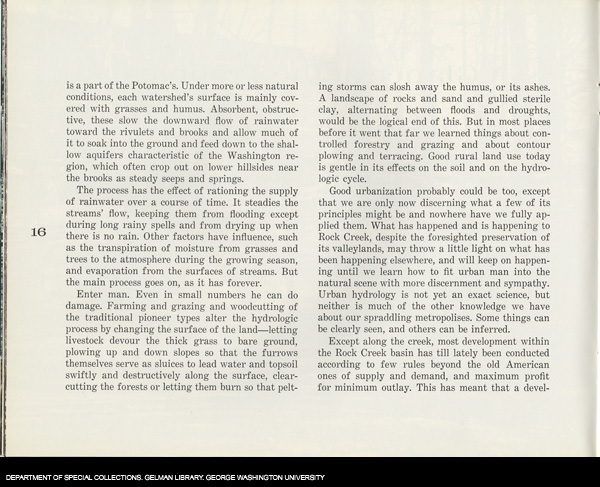 16

is a part of the Potomac's. Under more or less natural conditions, each watershed's surface is mainly covered with grasses and humus. Absorbent, obstructive, these slow the downward flow of rainwater toward the rivulets and brooks and allow much of it to soak into the ground and feed down to the shallow aquifers characteristic of the Washington region, which often crop out on lower hillsides near the brooks as steady seeps and springs.

The process has the effect of rationing the supply of rainwater over a course of time. It steadies the streams' flow, keeping them from flooding except during long rainy spells and from drying up when there is no rain. Other factors have influence, such as the transpiration of moisture from grasses and trees to the atmosphere during the growing season, and evaporation from the surfaces of streams. But the main process goes on, as it has forever.

Enter man. Even in small numbers he can do damage. Farming and grazing and woodcutting of the traditional pioneer types alter the hydrologic process by changing the surface of the land—letting livestock devour the thick grass to bare ground, plowing up and down slopes so that the furrows themselves serve as sluices to lead water and topsoil swiftly and destructively along the surface, clearcutting the forests or letting them burn so that pelting storms can slosh away the humus, or its ashes. A landscape of rocks and sand and gullied sterile clay, alternating between floods and droughts, would be the logical end of this. But in most places before it went that far we learned things about controlled forestry and grazing and about contour plowing and terracing. Good rural land use today is gentle in its effects on the soil and on the hydrologic cycle.

Good urbanization probably could be too, except that we are only now discerning what a few of its principles might be and nowhere have we fully applied them. What has happened and is happening to Rock Creek, despite the foresighted preservation of its valleylands, may throw a little light on what has been happening elsewhere, and will keep on happening until we learn how to fit urban man into the natural scene with more discernment and sympathy. Urban hydrology is not yet an exact science, but neither is much of the other knowledge we have about our spraddling metropolises. Some things can be clearly seen, and others can be inferred.

Except along the creek, most development within the Rock Creek basin has till lately been conducted according to few rules beyond the old American ones of supply and demand, and maximum profit for minimum outlay. This has meant that a devel-

DEPARTMENT OF SPECIAL COLLECTIONS. GELMAN LIBRARY. GEORGE WASHINGTON UNIVERSITY